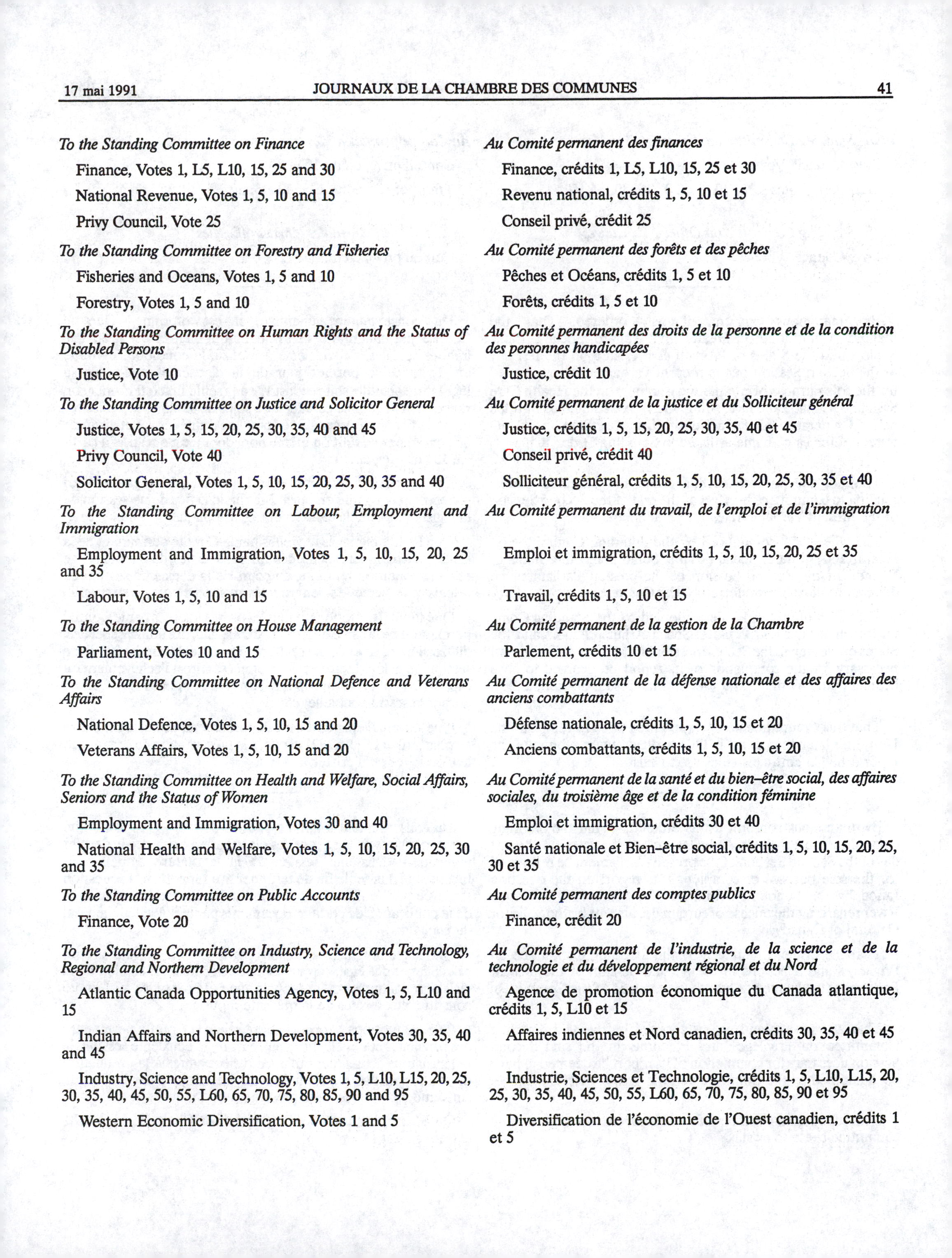 17 mai 1991 JOURNAUX DE LA CHAMBRE DES COMMUNES 41

To the Standing Committee on Finance

Finance, Votes 1, L5, L10, 15, 25 and 30

National Revenue, Votes 1, 5, 10 and 15

Privy Council, Vote 25

To the Standing Committee on Forestry and Fisheries

Fisheries and Oceans, Votes 1, 5 and 10

Forestry, Votes 1, 5 and 10

To the Standing Committee on Human Rights and the Status of Disabled Persons

Justice, Vote 10

To the Standing Committee on Justice and Solicitor General

Justice, Votes 1, 5, 15, 20, 25, 30, 35, 40 and 45

Privy Council, Vote 40

Solicitor General, Votes 1, 5, 10, 15, 20, 25, 30, 35 and 40

To the Standing Committee on Labour, Employment and Immigration

Employment and Immigration, Votes 1, 5, 10, 15, 20, 25 and 35

Labour, Votes 1, 5, 10 and 15

To the Standing Committee on House Management

Parliament, Votes 10 and 15

To the Standing Committee on National Defence and Veterans Affairs

National Defence, Votes 1, 5, 10, 15 and 20

Veterans Affairs, Votes 1, 5, 10, 15 and 20

To the Standing Committee on Health and Welfare, Social Affairs, Seniors and the Status of Women

Employment and Immigration, Votes 30 and 40

National Health and Welfare, Votes 1, 5, 10, 15, 20, 25, 30 and 35

To the Standing Committee on Public Accounts

Finance, Vote 20

To the Standing Committee on Industry, Science and Technology, Regional and Northern Development

Atlantic Canada Opportunities Agency, Votes 1, 5, L10 and 15

Indian Affairs and Northern Development, Votes 30, 35, 40 and 45

Industry, Science and Technology, Votes 1, 5, L10, L15, 20, 25, 30, 35, 40, 45, 50, 55, L60, 65, 70, 75, 80, 85, 90 and 95

Western Economic Diversification, Votes 1 and 5

Au Comité permanent des finances

Finance, crédits 1, L5, L10, 15, 25 et 30

Revenu national, crédits 1, 5, 10 et 15

Conseil privé, crédit 25

Au Comité permanent des forêts et des pêches

Pêches et Océans, crédits 1, 5 et 10

Forêts, crédits 1, 5 et 10

Au Comité permanent des droits de la personne et de la condition des personnes handicapées

Justice, crédit 10

Au Comité permanent de la justice et du Solliciteur général

Justice, crédits 1, 5, 15, 20, 25, 30, 35, 40 et 45

Conseil privé, crédit 40

Solliciteur général, crédits 1, 5, 10, 15, 20, 25, 30, 35 et 40

Au Comité permanent du travail, de l'emploi et de l'immigration

Emploi et immigration, crédits 1, 5, 10, 15, 20, 25 et 35

Travail, crédits 1, 5, 10 et 15

Au Comité permanent de la gestion de la Chambre

Parlement, crédits 10 et 15

Au Comité permanent de la défense nationale et des affaires des anciens combattants

Défense nationale, crédits 1, 5, 10, 15 et 20

Anciens combattants, crédits 1, 5, 10, 15 et 20

Au Comité permanent de la santé et du bien-être social, des affaires sociales, du troisième âge et de la condition féminine

Emploi et immigration, crédits 30 et 40

Santé nationale et Bien-être social, crédits 1, 5, 10, 15, 20, 25, 30 et 35

Au Comité permanent des comptes publics

Finance, crédit 20

Au Comité permanent de l'industrie, de la science et de la technologie et du développement régional et du Nord

Agence de promotion économique du Canada atlantique, crédits 1, 5, L10 et 15

Affaires indiennes et Nord canadien, crédits 30, 35, 40 et 45

Industrie, Sciences et Technologie, crédits 1, 5, L10, L15, 20, 25, 30, 35, 40, 45, 50, 55, L60, 65, 70, 75, 80, 85, 90 et 95

Diversification de l'économie de l'Ouest canadien, crédits 1 et 5